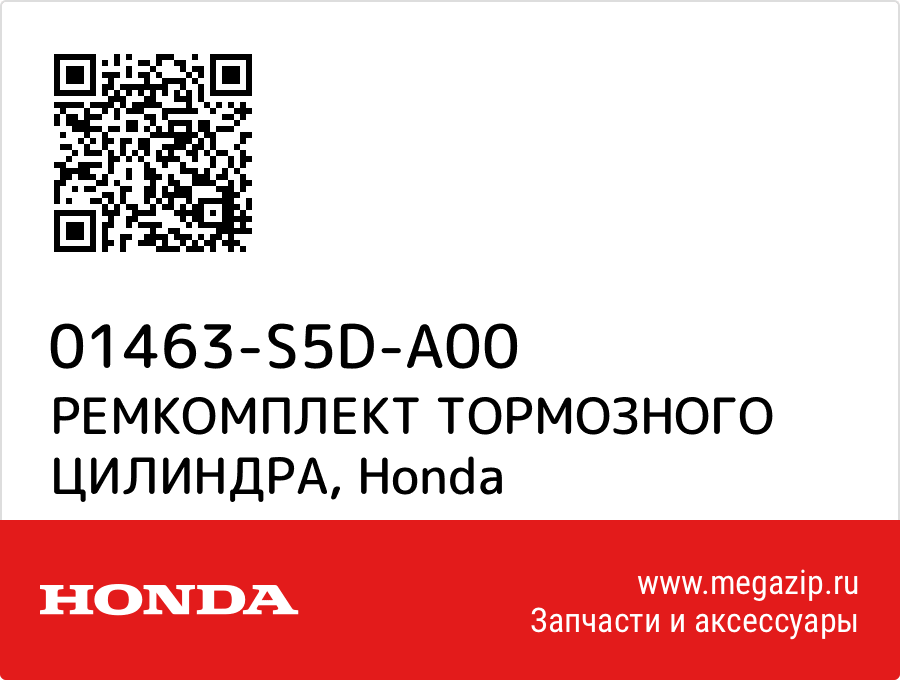 01463-S5D-A00
РЕМКОМПЛЕКТ ТОРМОЗНОГО ЦИЛИНДРА, Honda

HONDA

www.megazip.ru
Запчасти и аксессуары